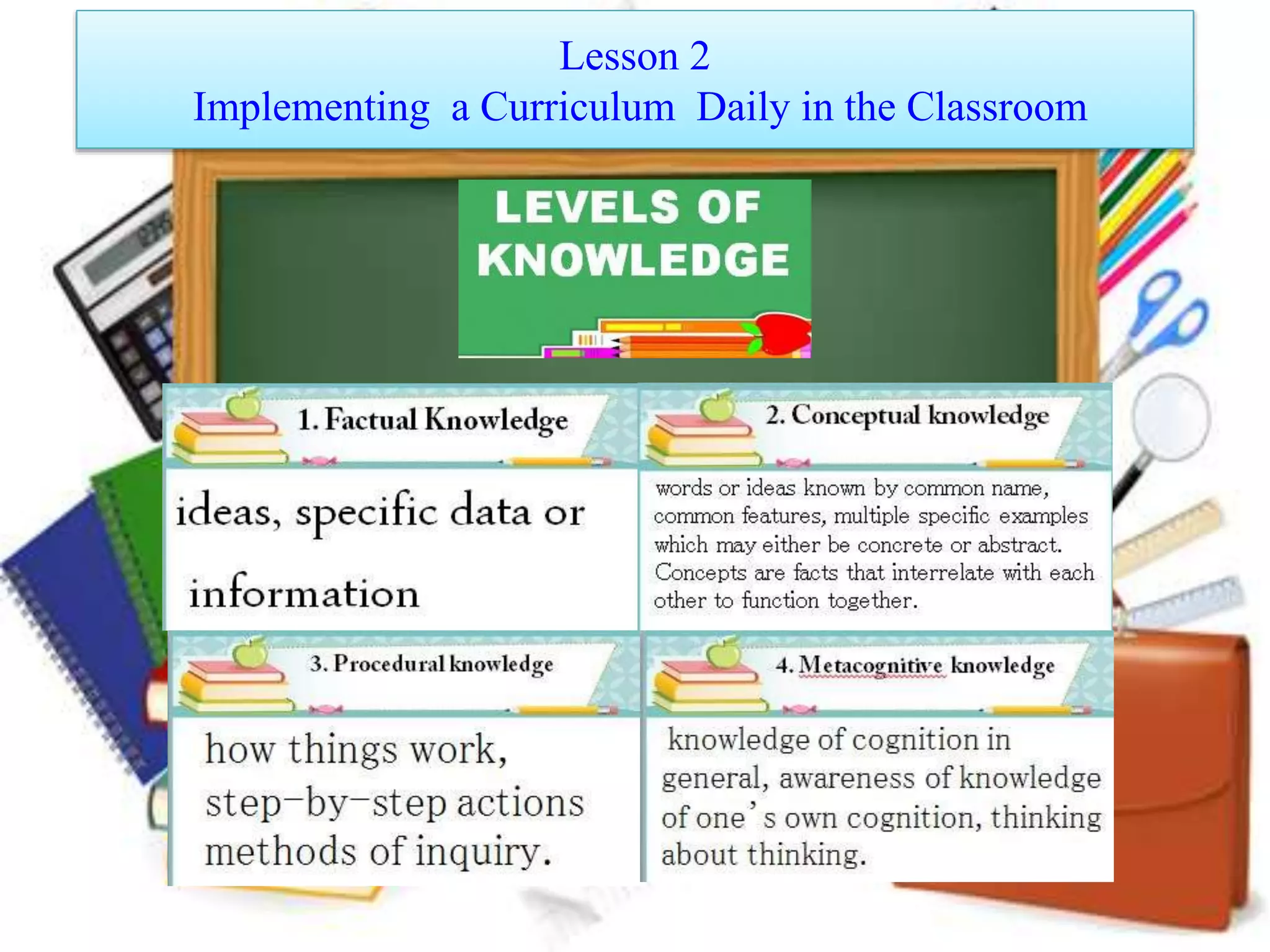 Lesson 2
Implementing a Curriculum Daily in the Classroom

LEVELS OF KNOWLEDGE

1. Factual Knowledge

ideas, specific data or information

2. Conceptual knowledge

words or ideas known by common name, common features, multiple specific examples which may either be concrete or abstract. Concepts are facts that interrelate with each other to function together.

3. Procedural knowledge

how things work, step-by-step actions methods of inquiry.

4. Metacognitive knowledge

knowledge of cognition in general, awareness of knowledge of one's own cognition, thinking about thinking.